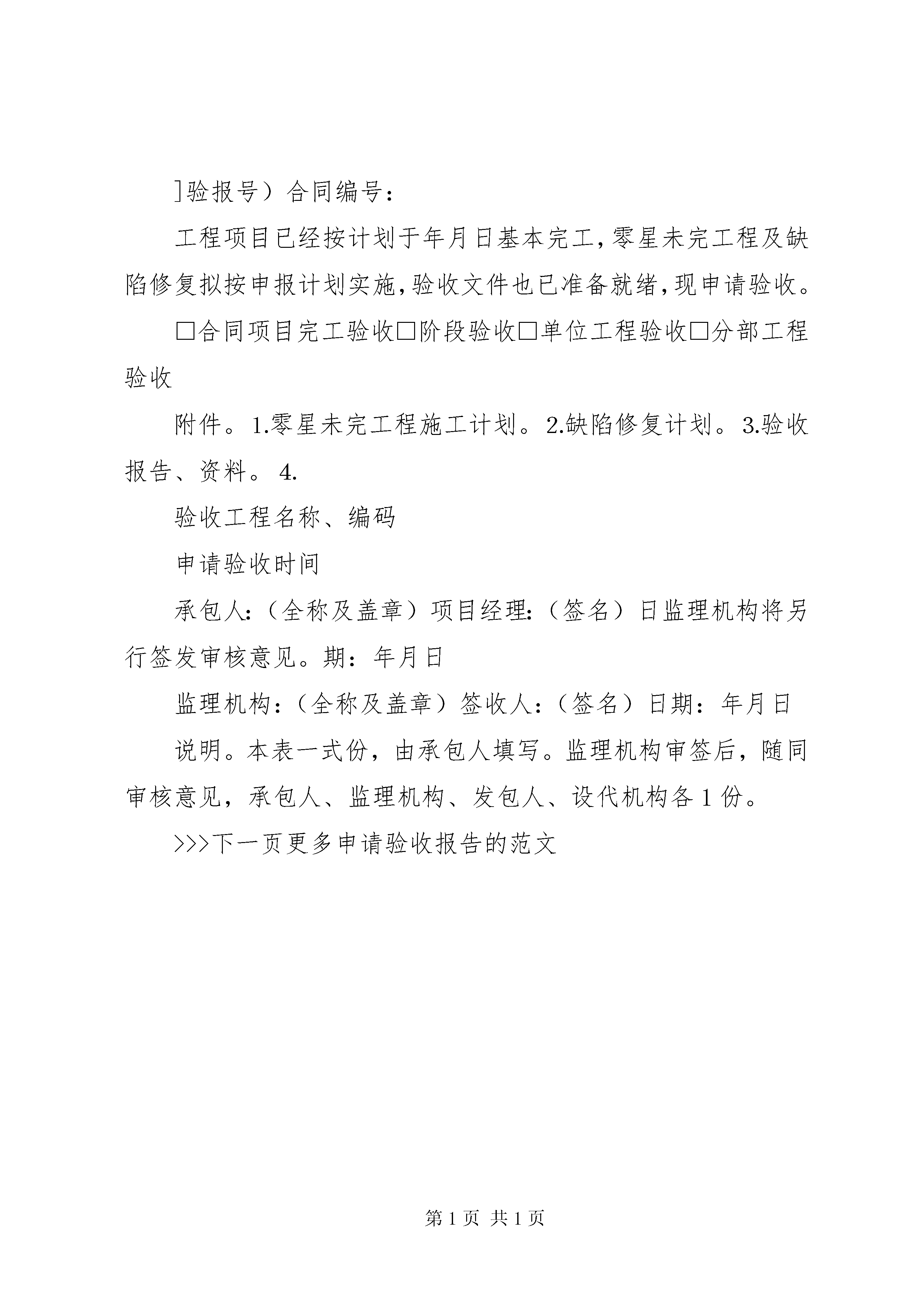 ]验报号）合同编号：

工程项目已经按计划于年月日基本完工，零星未完工程及缺陷修复拟按申报计划实施，验收文件也已准备就绪，现申请验收。

□合同项目完工验收□阶段验收□单位工程验收□分部工程验收

附件。1.零星未完工程施工计划。2.缺陷修复计划。3.验收报告、资料。4.

验收工程名称、编码

申请验收时间

承包人：（全称及盖章）项目经理：（签名）日监理机构将另行签发审核意见。期：年月日

监理机构：（全称及盖章）签收人：（签名）日期：年月日

说明。本表一式份，由承包人填写。监理机构审签后，随同审核意见，承包人、监理机构、发包人、设代机构各1份。

>>>下一页更多申请验收报告的范文

第1页 共1页